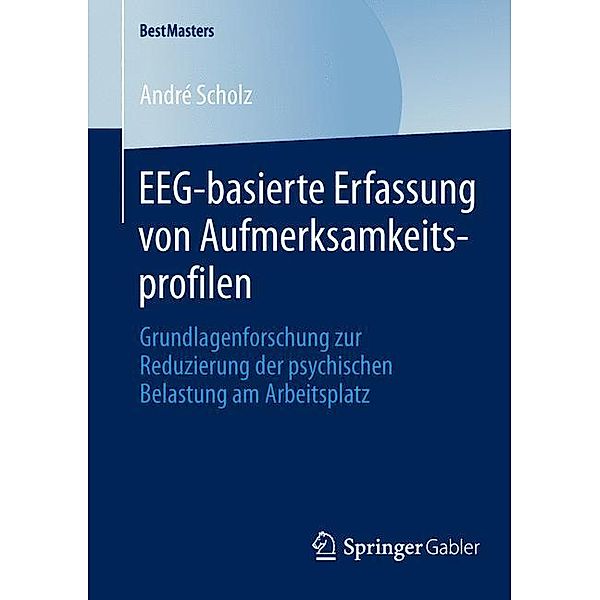 BestMasters

André Scholz

EEG-basierte Erfassung von Aufmerksamkeitsprofilen

Grundlagenforschung zur Reduzierung der psychischen Belastung am Arbeitsplatz

Springer Gabler